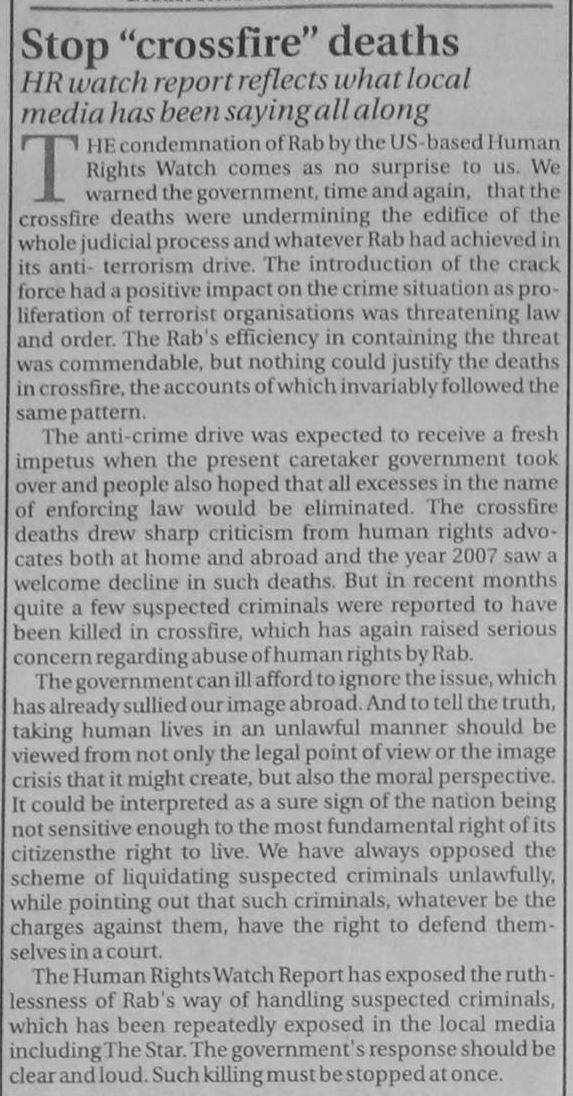 Stop "crossfire" deaths

HR watch report reflects what local media has been saying all along

THE condemnation of Rab by the US-based Human Rights Watch comes as no surprise to us. We warned the government, time and again, that the crossfire deaths were undermining the edifice of the whole judicial process and whatever Rab had achieved in its anti- terrorism drive. The introduction of the crack force had a positive impact on the crime situation as proliferation of terrorist organisations was threatening law and order. The Rab's efficiency in containing the threat was commendable, but nothing could justify the deaths in crossfire, the accounts of which invariably followed the same pattern.

The anti-crime drive was expected to receive a fresh impetus when the present caretaker government took over and people also hoped that all excesses in the name of enforcing law would be eliminated. The crossfire deaths drew sharp criticism from human rights advocates both at home and abroad and the year 2007 saw a welcome decline in such deaths. But in recent months quite a few suspected criminals were reported to have been killed in crossfire, which has again raised serious concern regarding abuse of human rights by Rab.

The government can ill afford to ignore the issue, which has already sullied our image abroad. And to tell the truth, taking human lives in an unlawful manner should be viewed from not only the legal point of view or the image crisis that it might create, but also the moral perspective. It could be interpreted as a sure sign of the nation being not sensitive enough to the most fundamental right of its citizensthe right to live. We have always opposed the scheme of liquidating suspected criminals unlawfully, while pointing out that such criminals, whatever be the charges against them, have the right to defend themselves in a court.

The Human Rights Watch Report has exposed the ruthlessness of Rab's way of handling suspected criminals, which has been repeatedly exposed in the local media including The Star. The government's response should be clear and loud. Such killing must be stopped at once.